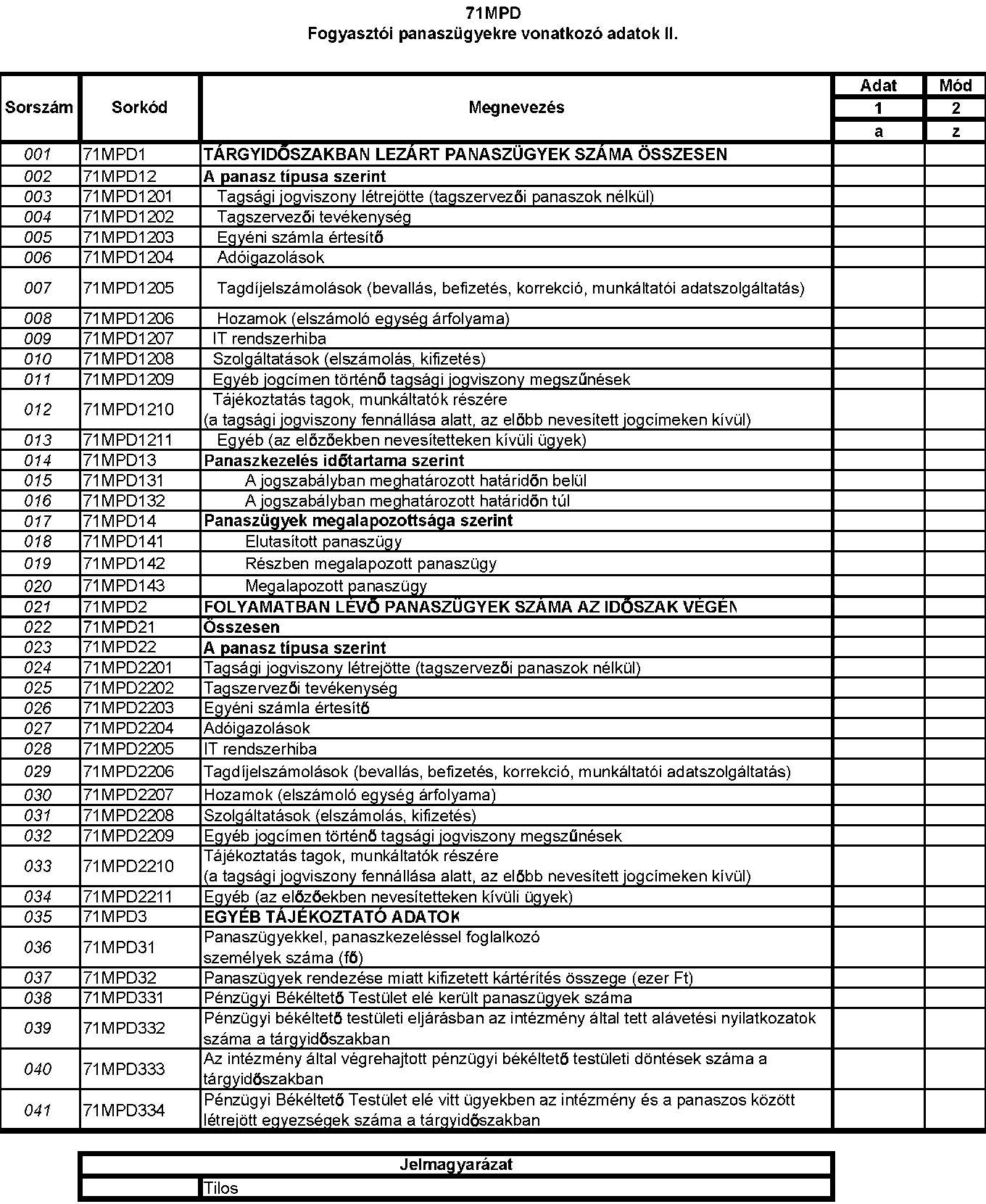 71MPD
Fogyasztói panaszügyekre vonatkozó adatok II.

| Sorszám | Sorkód | Megnevezés | Adat | Mód |
|---|---|---|---|---|
| | | | 1 | 2 |
| | | | a | z |
| 001 | 71MPD1 | TÁRGYIDŐSZAKBAN LEZÁRT PANASZÜGYEK SZÁMA ÖSSZESEN | | |
| 002 | 71MPD12 | A panasz típusa szerint | | |
| 003 | 71MPD1201 | Tagsági jogviszony létrejötte (tagszervezői panaszok nélkül) | | |
| 004 | 71MPD1202 | Tagszervezői tevékenység | | |
| 005 | 71MPD1203 | Egyéni számla értesítő | | |
| 006 | 71MPD1204 | Adóigazolások | | |
| 007 | 71MPD1205 | Tagdíjelszámolások (bevallás, befizetés, korrekció, munkáltatói adatszolgáltatás) | | |
| 008 | 71MPD1206 | Hozamok (elszámoló egység árfolyama) | | |
| 009 | 71MPD1207 | IT rendszerhiba | | |
| 010 | 71MPD1208 | Szolgáltatások (elszámolás, kifizetés) | | |
| 011 | 71MPD1209 | Egyéb jogcímen történő tagsági jogviszony megszűnések | | |
| 012 | 71MPD1210 | Tájékoztatás tagok, munkáltatók részére (a tagsági jogviszony fennállása alatt, az előbb nevesített jogcímeken kívül) | | |
| 013 | 71MPD1211 | Egyéb (az előzőekben nevesítetteken kívüli ügyek) | | |
| 014 | 71MPD13 | Panaszkezelés időtartama szerint | | |
| 015 | 71MPD131 | A jogszabályban meghatározott határidőn belül | | |
| 016 | 71MPD132 | A jogszabályban meghatározott határidőn túl | | |
| 017 | 71MPD14 | Panaszügyek megalapozottsága szerint | | |
| 018 | 71MPD141 | Elutasított panaszügy | | |
| 019 | 71MPD142 | Részben megalapozott panaszügy | | |
| 020 | 71MPD143 | Megalapozott panaszügy | | |
| 021 | 71MPD2 | FOLYAMATBAN LÉVŐ PANASZÜGYEK SZÁMA AZ IDŐSZAK VÉGÉN | | |
| 022 | 71MPD21 | Összesen | | |
| 023 | 71MPD22 | A panasz típusa szerint | | |
| 024 | 71MPD2201 | Tagsági jogviszony létrejötte (tagszervezői panaszok nélkül) | | |
| 025 | 71MPD2202 | Tagszervezői tevékenység | | |
| 026 | 71MPD2203 | Egyéni számla értesítő | | |
| 027 | 71MPD2204 | Adóigazolások | | |
| 028 | 71MPD2205 | IT rendszerhiba | | |
| 029 | 71MPD2206 | Tagdíjelszámolások (bevallás, befizetés, korrekció, munkáltatói adatszolgáltatás) | | |
| 030 | 71MPD2207 | Hozamok (elszámoló egység árfolyama) | | |
| 031 | 71MPD2208 | Szolgáltatások (elszámolás, kifizetés) | | |
| 032 | 71MPD2209 | Egyéb jogcímen történő tagsági jogviszony megszűnések | | |
| 033 | 71MPD2210 | Tájékoztatás tagok, munkáltatók részére (a tagsági jogviszony fennállása alatt, az előbb nevesített jogcímeken kívül) | | |
| 034 | 71MPD2211 | Egyéb (az előzőekben nevesítetteken kívüli ügyek) | | |
| 035 | 71MPD3 | EGYÉB TÁJÉKOZTATÓ ADATOK | | |
| 036 | 71MPD31 | Panaszügyekkel, panaszkezeléssel foglalkozó személyek száma (fő) | | |
| 037 | 71MPD32 | Panaszügyek rendezése miatt kifizetett kártérítés összege (ezer Ft) | | |
| 038 | 71MPD331 | Pénzügyi Békéltető Testület elé került panaszügyek száma | | |
| 039 | 71MPD332 | Pénzügyi békéltető testületi eljárásban az intézmény által tett alávetési nyilatkozatok száma a tárgyidőszakban | | |
| 040 | 71MPD333 | Az intézmény által végrehajtott pénzügyi békéltető testületi döntések száma a tárgyidőszakban | | |
| 041 | 71MPD334 | Pénzügyi Békéltető Testület elé vitt ügyekben az intézmény és a panaszos között létrejött egyezségek száma a tárgyidőszakban | | |

| Jelmagyarázat | |
|---|---|
| | Tilos |